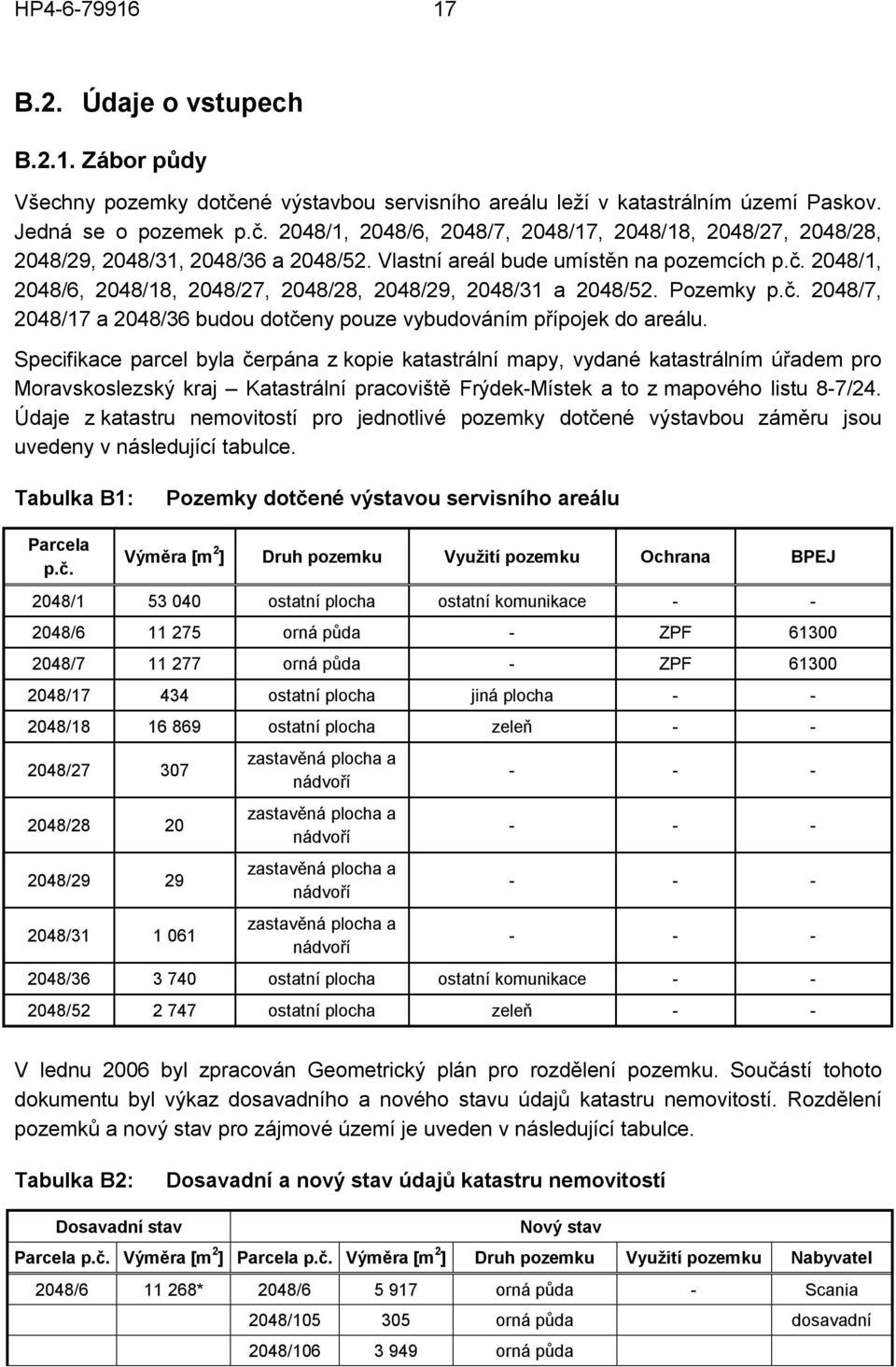 HP4-6-79916 17

B.2. Údaje o vstupech

B.2.1. Zábor půdy

Všechny pozemky dotčené výstavbou servisního areálu leží v katastrálním území Paskov. Jedná se o pozemek p.č. 2048/1, 2048/6, 2048/7, 2048/17, 2048/18, 2048/27, 2048/28, 2048/29, 2048/31, 2048/36 a 2048/52. Vlastní areál bude umístěn na pozemcích p.č. 2048/1, 2048/6, 2048/18, 2048/27, 2048/28, 2048/29, 2048/31 a 2048/52. Pozemky p.č. 2048/7, 2048/17 a 2048/36 budou dotčeny pouze vybudováním přípojek do areálu.

Specifikace parcel byla čerpána z kopie katastrální mapy, vydané katastrálním úřadem pro Moravskoslezský kraj – Katastrální pracoviště Frýdek-Místek a to z mapového listu 8-7/24. Údaje z katastru nemovitostí pro jednotlivé pozemky dotčené výstavbou záměru jsou uvedeny v následující tabulce.

Tabulka B1: Pozemky dotčené výstavou servisního areálu

| Parcela p.č. | Výměra [m$^2$] | Druh pozemku | Využití pozemku | Ochrana | BPEJ |
|---|---|---|---|---|---|
| 2048/1 | 53 040 | ostatní plocha | ostatní komunikace | - | - |
| 2048/6 | 11 275 | orná půda | - | ZPF | 61300 |
| 2048/7 | 11 277 | orná půda | - | ZPF | 61300 |
| 2048/17 | 434 | ostatní plocha | jiná plocha | - | - |
| 2048/18 | 16 869 | ostatní plocha | zeleň | - | - |
| 2048/27 | 307 | zastavěná plocha a nádvoří | - | - | - |
| 2048/28 | 20 | zastavěná plocha a nádvoří | - | - | - |
| 2048/29 | 29 | zastavěná plocha a nádvoří | - | - | - |
| 2048/31 | 1 061 | zastavěná plocha a nádvoří | - | - | - |
| 2048/36 | 3 740 | ostatní plocha | ostatní komunikace | - | - |
| 2048/52 | 2 747 | ostatní plocha | zeleň | - | - |

V lednu 2006 byl zpracován Geometrický plán pro rozdělení pozemku. Součástí tohoto dokumentu byl výkaz dosavadního a nového stavu údajů katastru nemovitostí. Rozdělení pozemků a nový stav pro zájmové území je uveden v následující tabulce.

Tabulka B2: Dosavadní a nový stav údajů katastru nemovitostí

| Dosavadní stav | | Nový stav | | | | |
|---|---|---|---|---|---|---|
| Parcela p.č. | Výměra [m$^2$] | Parcela p.č. | Výměra [m$^2$] | Druh pozemku | Využití pozemku | Nabyvatel |
| 2048/6 | 11 268* | 2048/6 | 5 917 | orná půda | - | Scania |
| | | 2048/105 | 305 | orná půda | | dosavadní |
| | | 2048/106 | 3 949 | orná půda | | |